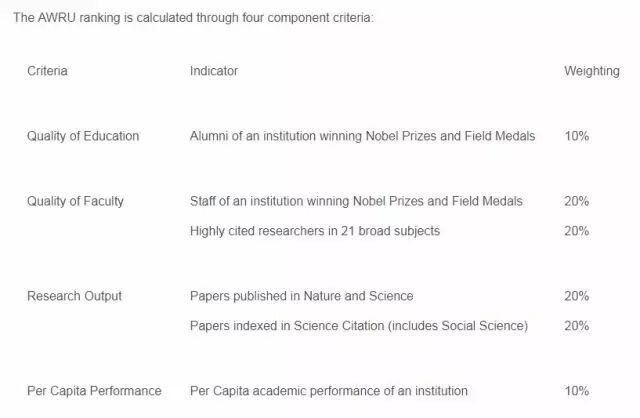 The AWRU ranking is calculated through four component criteria:

| Criteria | Indicator | Weighting |
|---|---|---|
| Quality of Education | Alumni of an institution winning Nobel Prizes and Field Medals | 10% |
| Quality of Faculty | Staff of an institution winning Nobel Prizes and Field Medals | 20% |
| | Highly cited researchers in 21 broad subjects | 20% |
| Research Output | Papers published in Nature and Science | 20% |
| | Papers indexed in Science Citation (includes Social Science) | 20% |
| Per Capita Performance | Per Capita academic performance of an institution | 10% |